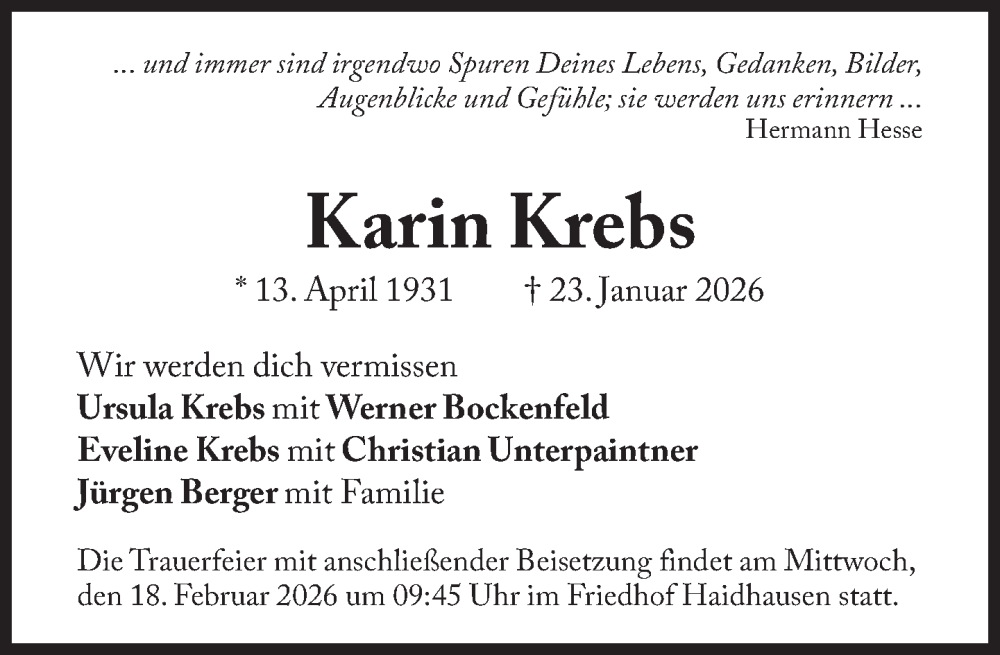 ... und immer sind irgendwo Spuren Deines Lebens, Gedanken, Bilder, Augenblicke und Gefühle; sie werden uns erinnern ...
Hermann Hesse

Karin Krebs

* 13. April 1931 † 23. Januar 2026

Wir werden dich vermissen
Ursula Krebs mit Werner Bockenfeld
Eveline Krebs mit Christian Unterpaintner
Jürgen Berger mit Familie

Die Trauerfeier mit anschließender Beisetzung findet am Mittwoch, den 18. Februar 2026 um 09:45 Uhr im Friedhof Haidhausen statt.